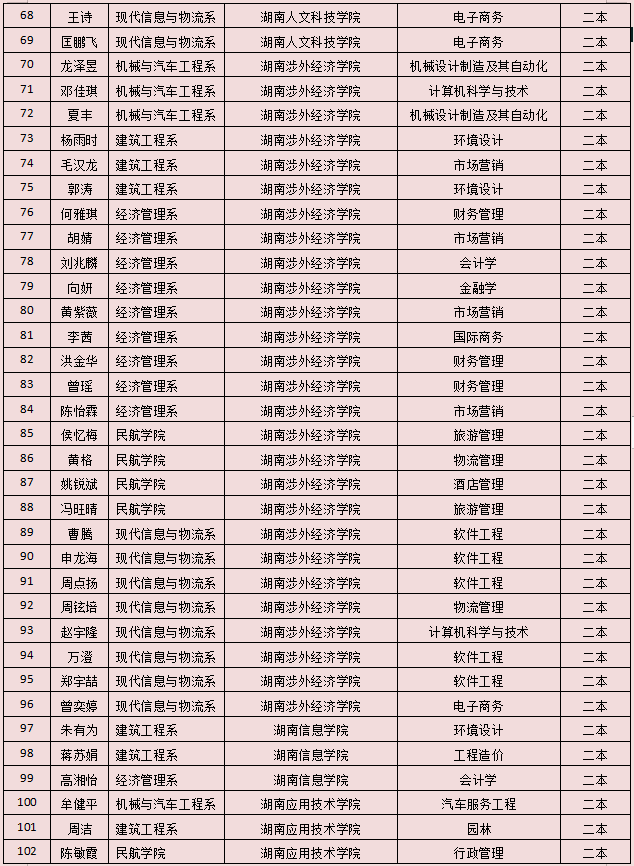 | 68 | 王诗 | 现代信息与物流系 | 湖南人文科技学院 | 电子商务 | 二本 |
|---|---|---|---|---|---|
| 69 | 匡鹏飞 | 现代信息与物流系 | 湖南人文科技学院 | 电子商务 | 二本 |
| 70 | 龙泽昱 | 机械与汽车工程系 | 湖南涉外经济学院 | 机械设计制造及其自动化 | 二本 |
| 71 | 邓佳琪 | 机械与汽车工程系 | 湖南涉外经济学院 | 计算机科学与技术 | 二本 |
| 72 | 夏丰 | 机械与汽车工程系 | 湖南涉外经济学院 | 机械设计制造及其自动化 | 二本 |
| 73 | 杨雨时 | 建筑工程系 | 湖南涉外经济学院 | 环境设计 | 二本 |
| 74 | 毛汉龙 | 建筑工程系 | 湖南涉外经济学院 | 市场营销 | 二本 |
| 75 | 郭涛 | 建筑工程系 | 湖南涉外经济学院 | 环境设计 | 二本 |
| 76 | 何雅琪 | 经济管理系 | 湖南涉外经济学院 | 财务管理 | 二本 |
| 77 | 胡婧 | 经济管理系 | 湖南涉外经济学院 | 市场营销 | 二本 |
| 78 | 刘兆麟 | 经济管理系 | 湖南涉外经济学院 | 会计学 | 二本 |
| 79 | 向妍 | 经济管理系 | 湖南涉外经济学院 | 金融学 | 二本 |
| 80 | 黄紫薇 | 经济管理系 | 湖南涉外经济学院 | 市场营销 | 二本 |
| 81 | 李茜 | 经济管理系 | 湖南涉外经济学院 | 国际商务 | 二本 |
| 82 | 洪金华 | 经济管理系 | 湖南涉外经济学院 | 财务管理 | 二本 |
| 83 | 曾瑶 | 经济管理系 | 湖南涉外经济学院 | 财务管理 | 二本 |
| 84 | 陈怡霖 | 经济管理系 | 湖南涉外经济学院 | 市场营销 | 二本 |
| 85 | 侯忆梅 | 民航学院 | 湖南涉外经济学院 | 旅游管理 | 二本 |
| 86 | 黄格 | 民航学院 | 湖南涉外经济学院 | 物流管理 | 二本 |
| 87 | 姚锐斌 | 民航学院 | 湖南涉外经济学院 | 酒店管理 | 二本 |
| 88 | 冯旺晴 | 民航学院 | 湖南涉外经济学院 | 旅游管理 | 二本 |
| 89 | 曹腾 | 现代信息与物流系 | 湖南涉外经济学院 | 软件工程 | 二本 |
| 90 | 申龙海 | 现代信息与物流系 | 湖南涉外经济学院 | 软件工程 | 二本 |
| 91 | 周点扬 | 现代信息与物流系 | 湖南涉外经济学院 | 软件工程 | 二本 |
| 92 | 周铉培 | 现代信息与物流系 | 湖南涉外经济学院 | 物流管理 | 二本 |
| 93 | 赵宇隆 | 现代信息与物流系 | 湖南涉外经济学院 | 计算机科学与技术 | 二本 |
| 94 | 万澄 | 现代信息与物流系 | 湖南涉外经济学院 | 软件工程 | 二本 |
| 95 | 郑宇喆 | 现代信息与物流系 | 湖南涉外经济学院 | 软件工程 | 二本 |
| 96 | 曾奕婷 | 现代信息与物流系 | 湖南涉外经济学院 | 电子商务 | 二本 |
| 97 | 朱有为 | 建筑工程系 | 湖南信息学院 | 环境设计 | 二本 |
| 98 | 蒋苏娟 | 建筑工程系 | 湖南信息学院 | 工程造价 | 二本 |
| 99 | 高湘怡 | 经济管理系 | 湖南信息学院 | 会计学 | 二本 |
| 100 | 牟健平 | 机械与汽车工程系 | 湖南应用技术学院 | 汽车服务工程 | 二本 |
| 101 | 周洁 | 建筑工程系 | 湖南应用技术学院 | 园林 | 二本 |
| 102 | 陈敏霞 | 民航学院 | 湖南应用技术学院 | 行政管理 | 二本 |